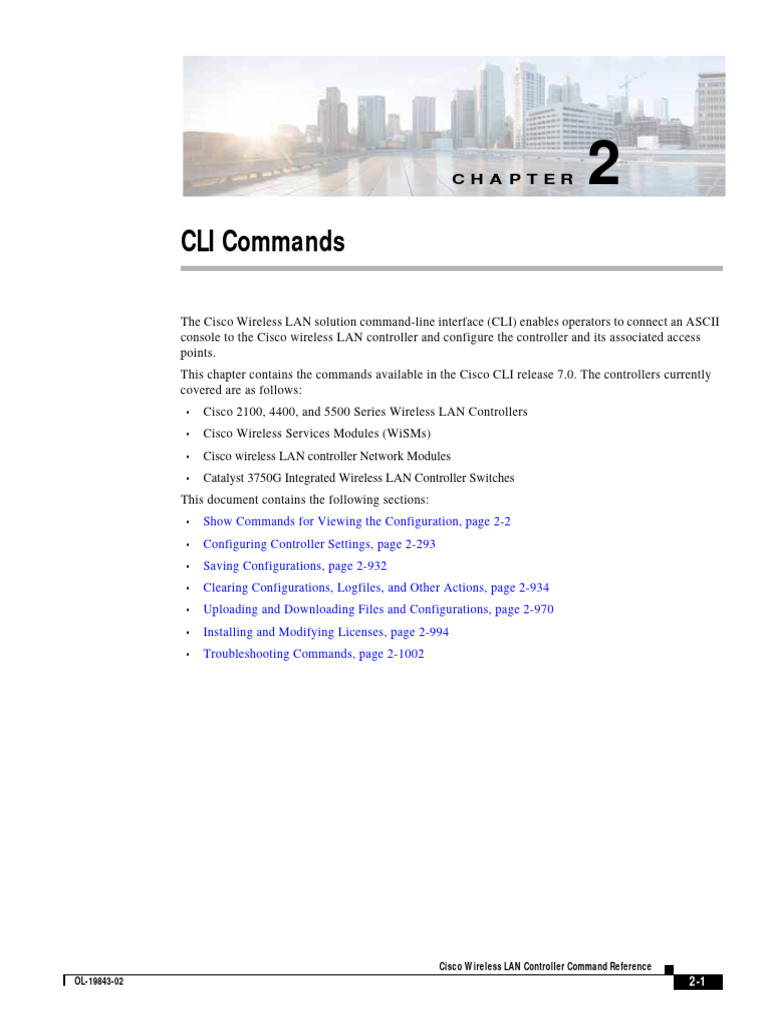 CHAPTER 2

CLI Commands

The Cisco Wireless LAN solution command-line interface (CLI) enables operators to connect an ASCII console to the Cisco wireless LAN controller and configure the controller and its associated access points.

This chapter contains the commands available in the Cisco CLI release 7.0. The controllers currently covered are as follows:

• Cisco 2100, 4400, and 5500 Series Wireless LAN Controllers
• Cisco Wireless Services Modules (WiSMs)
• Cisco wireless LAN controller Network Modules
• Catalyst 3750G Integrated Wireless LAN Controller Switches

This document contains the following sections:

• Show Commands for Viewing the Configuration, page 2-2
• Configuring Controller Settings, page 2-293
• Saving Configurations, page 2-932
• Clearing Configurations, Logfiles, and Other Actions, page 2-934
• Uploading and Downloading Files and Configurations, page 2-970
• Installing and Modifying Licenses, page 2-994
• Troubleshooting Commands, page 2-1002

Cisco Wireless LAN Controller Command Reference

OL-19843-02

2-1